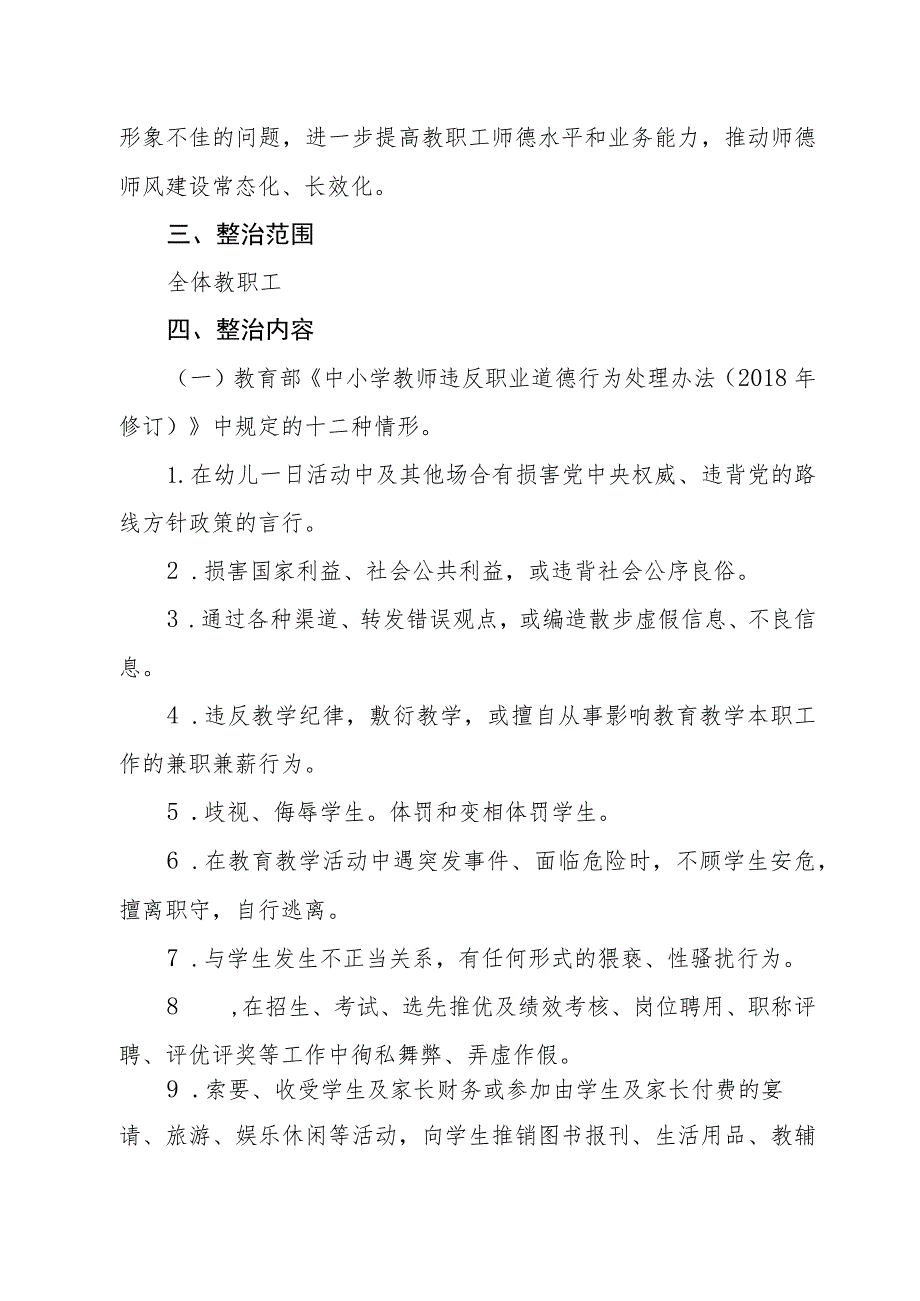 形象不佳的问题，进一步提高教职工师德水平和业务能力，推动师德师风建设常态化、长效化。

三、整治范围

全体教职工

四、整治内容

（一）教育部《中小学教师违反职业道德行为处理办法（2018年修订）》中规定的十二种情形。

1.在幼儿一日活动中及其他场合有损害党中央权威、违背党的路线方针政策的言行。

2．损害国家利益、社会公共利益，或违背社会公序良俗。

3．通过各种渠道、转发错误观点，或编造散步虚假信息、不良信息。

4．违反教学纪律，敷衍教学，或擅自从事影响教育教学本职工作的兼职兼薪行为。

5．歧视、侮辱学生。体罚和变相体罚学生。

6．在教育教学活动中遇突发事件、面临危险时，不顾学生安危，擅离职守，自行逃离。

7．与学生发生不正当关系，有任何形式的猥亵、性骚扰行为。

8 ，在招生、考试、选先推优及绩效考核、岗位聘用、职称评聘、评优评奖等工作中徇私舞弊、弄虚作假。

9．索要、收受学生及家长财务或参加由学生及家长付费的宴请、旅游、娱乐休闲等活动，向学生推销图书报刊、生活用品、教辅